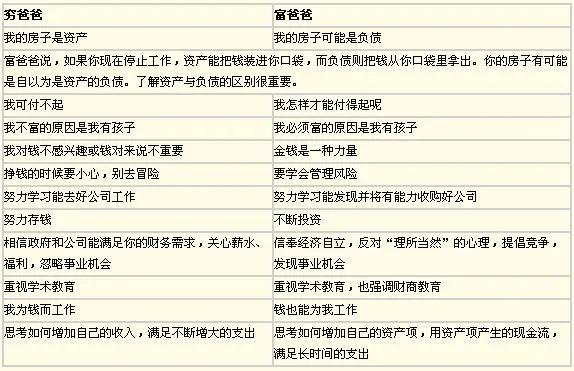 | 穷爸爸 | 富爸爸 |
|---|---|
| 我的房子是资产 | 我的房子可能是负债 |
| 富爸爸说，如果你现在停止工作，资产能把钱装进你口袋，而负债则把钱从你口袋里拿出。你的房子有可能是自以为是资产的负债。了解资产与负债的区别很重要。 | |
| 我可付不起 | 我怎样才能付得起呢 |
| 我不富的原因是我有孩子 | 我必须富的原因是我有孩子 |
| 我对钱不感兴趣或钱对来说不重要 | 金钱是一种力量 |
| 挣钱的时候要小心，别去冒险 | 要学会管理风险 |
| 努力学习能去好公司工作 | 努力学习能发现并将有能力收购好公司 |
| 努力存钱 | 不断投资 |
| 相信政府和公司能满足你的财务需求，关心薪水、福利，忽略事业机会 | 信奉经济自立，反对“理所当然”的心理，提倡竞争，发现事业机会 |
| 重视学术教育 | 重视学术教育，也强调财商教育 |
| 我为钱而工作 | 钱也能为我工作 |
| 思考如何增加自己的收入，满足不断增大的支出 | 思考如何增加自己的资产项，用资产项产生的现金流，满足长时间的支出 |